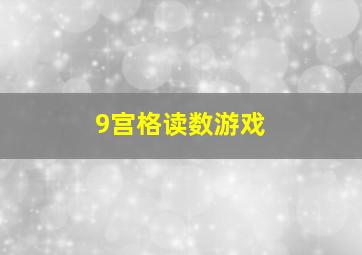 9宫格读数游戏